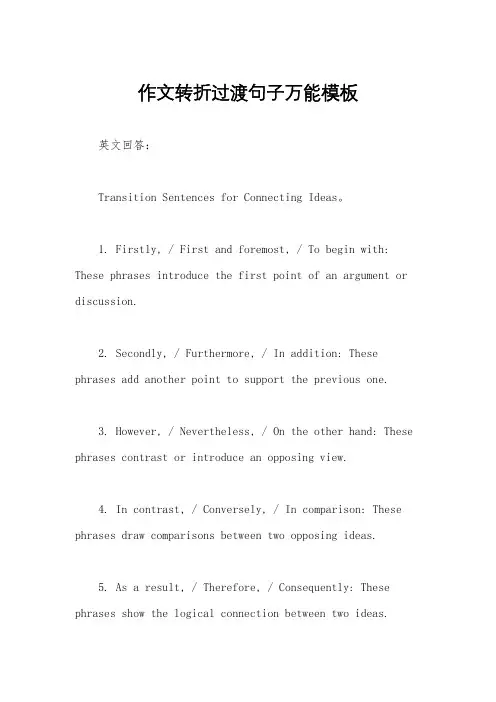 作文转折过渡句子万能模板

英文回答：

Transition Sentences for Connecting Ideas。

1. Firstly, / First and foremost, / To begin with: These phrases introduce the first point of an argument or discussion.

2. Secondly, / Furthermore, / In addition: These phrases add another point to support the previous one.

3. However, / Nevertheless, / On the other hand: These phrases contrast or introduce an opposing view.

4. In contrast, / Conversely, / In comparison: These phrases draw comparisons between two opposing ideas.

5. As a result, / Therefore, / Consequently: These phrases show the logical connection between two ideas.